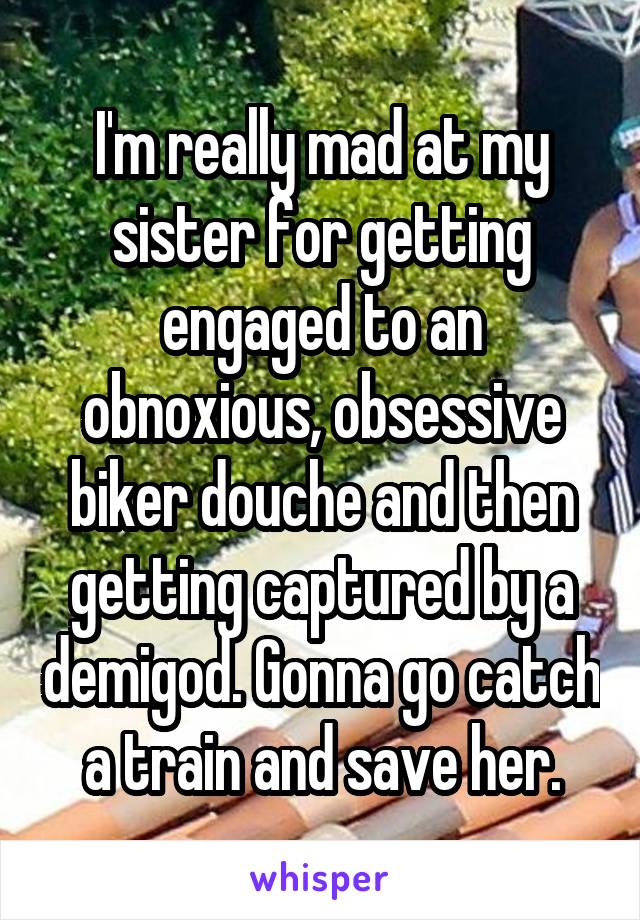 I'm really mad at my sister for getting engaged to an obnoxious, obsessive biker douche and then getting captured by a demigod. Gonna go catch a train and save her.

whisper